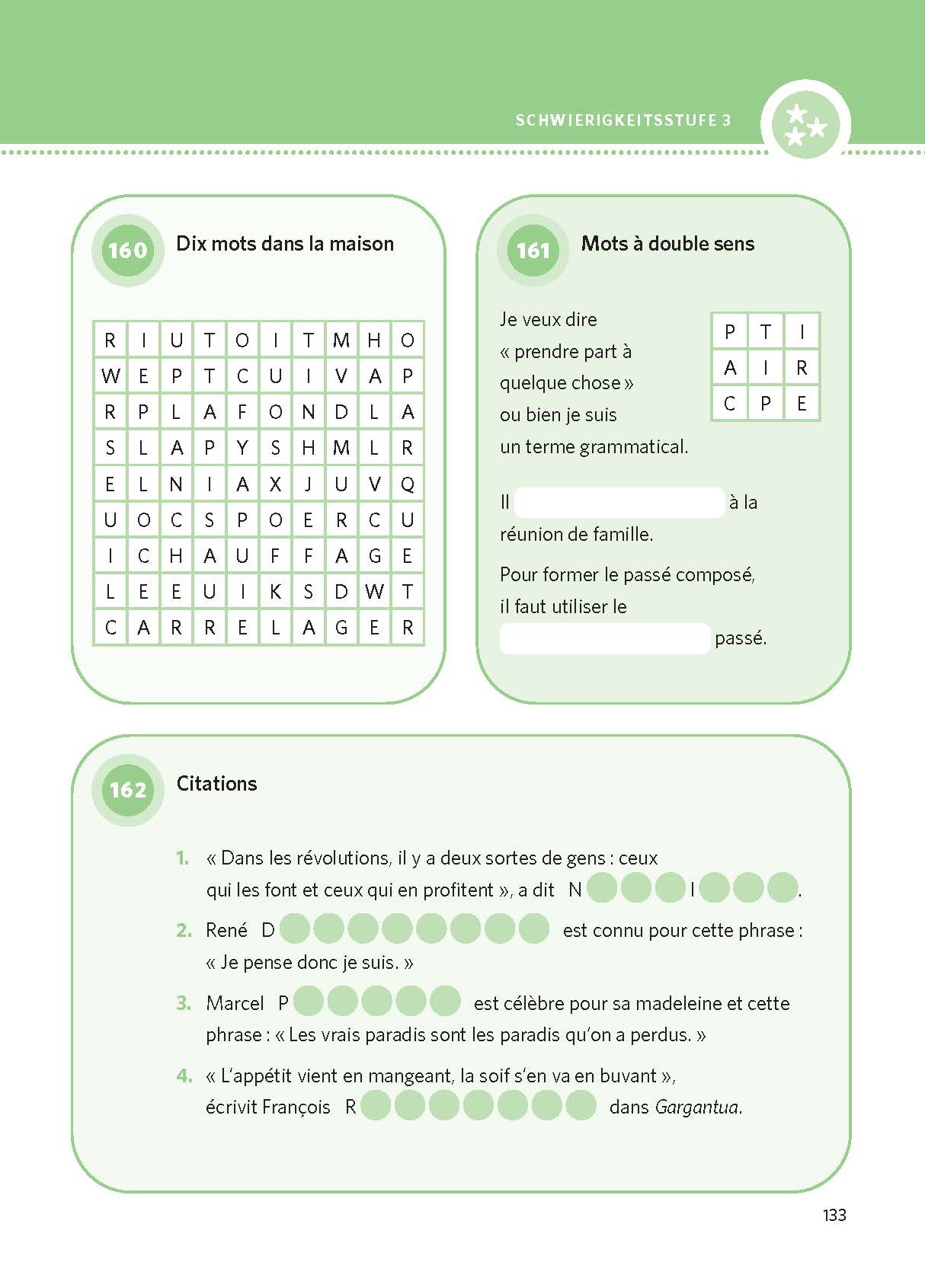 SCHWIERIGKEITSSTUFE 3

160 Dix mots dans la maison

| R | I | U | T | O | I | T | M | H | O |
|---|---|---|---|---|---|---|---|---|---|
| W | E | P | T | C | U | I | V | A | P |
| R | P | L | A | F | O | N | D | L | A |
| S | L | A | P | Y | S | H | M | L | R |
| E | L | N | I | A | X | J | U | V | Q |
| U | O | C | S | P | O | E | R | C | U |
| I | C | H | A | U | F | F | A | G | E |
| L | E | E | U | I | K | S | D | W | T |
| C | A | R | R | E | L | A | G | E | R |

161 Mots à double sens

Je veux dire « prendre part à quelque chose » ou bien je suis un terme grammatical.

| P | T | I |
|---|---|---|
| A | I | R |
| C | P | E |

Il à la réunion de famille.

Pour former le passé composé, il faut utiliser le passé.

162 Citations

1. « Dans les révolutions, il y a deux sortes de gens : ceux qui les font et ceux qui en profitent », a dit N I .

2. René D est connu pour cette phrase : « Je pense donc je suis. »

3. Marcel P est célèbre pour sa madeleine et cette phrase : « Les vrais paradis sont les paradis qu'on a perdus. »

4. « L'appétit vient en mangeant, la soif s'en va en buvant », écrivit François R dans Gargantua.

133